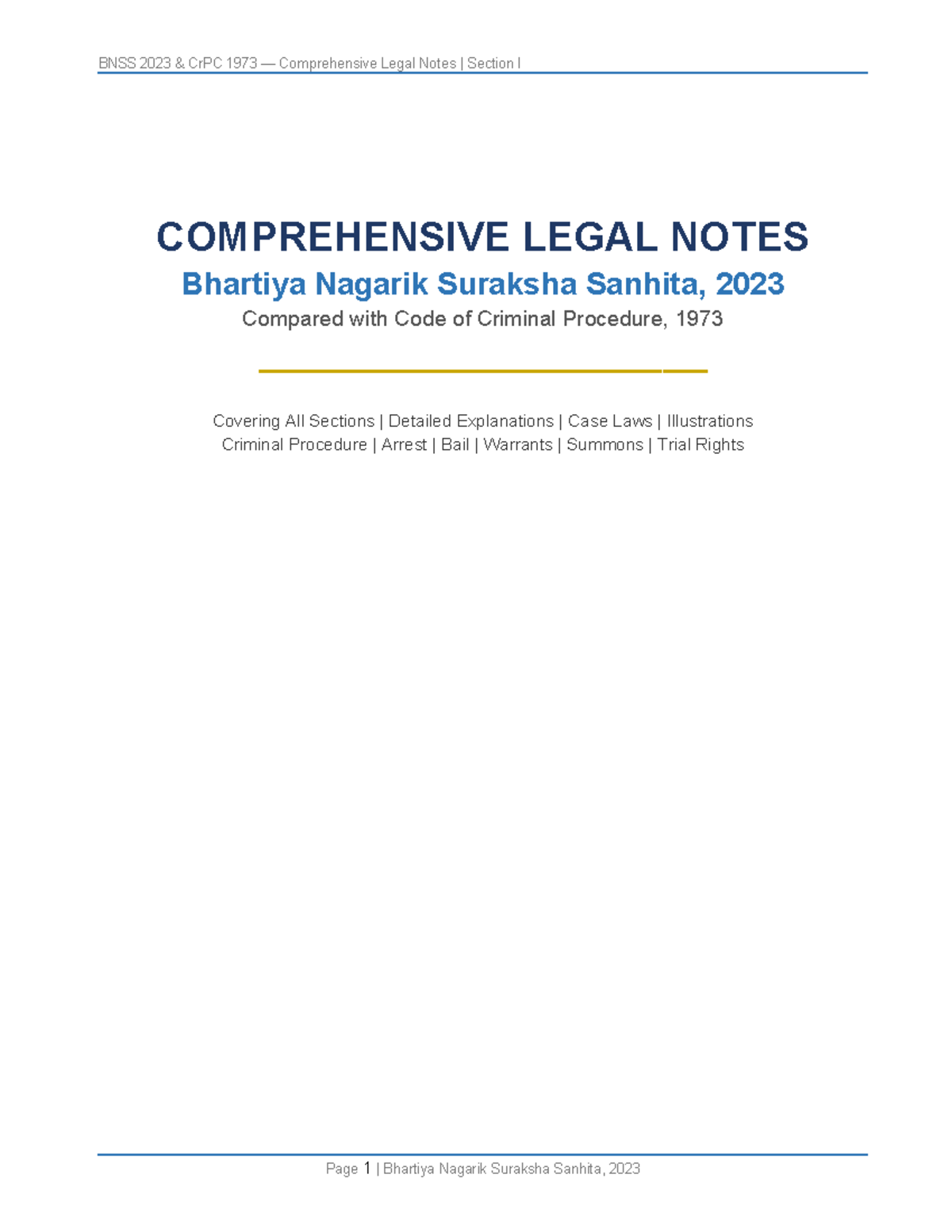 BNSS 2023 & CrPC 1973 — Comprehensive Legal Notes | Section I

COMPREHENSIVE LEGAL NOTES

Bhartiya Nagarik Suraksha Sanhita, 2023

Compared with Code of Criminal Procedure, 1973

Covering All Sections | Detailed Explanations | Case Laws | Illustrations
Criminal Procedure | Arrest | Bail | Warrants | Summons | Trial Rights

Page 1 | Bhartiya Nagarik Suraksha Sanhita, 2023